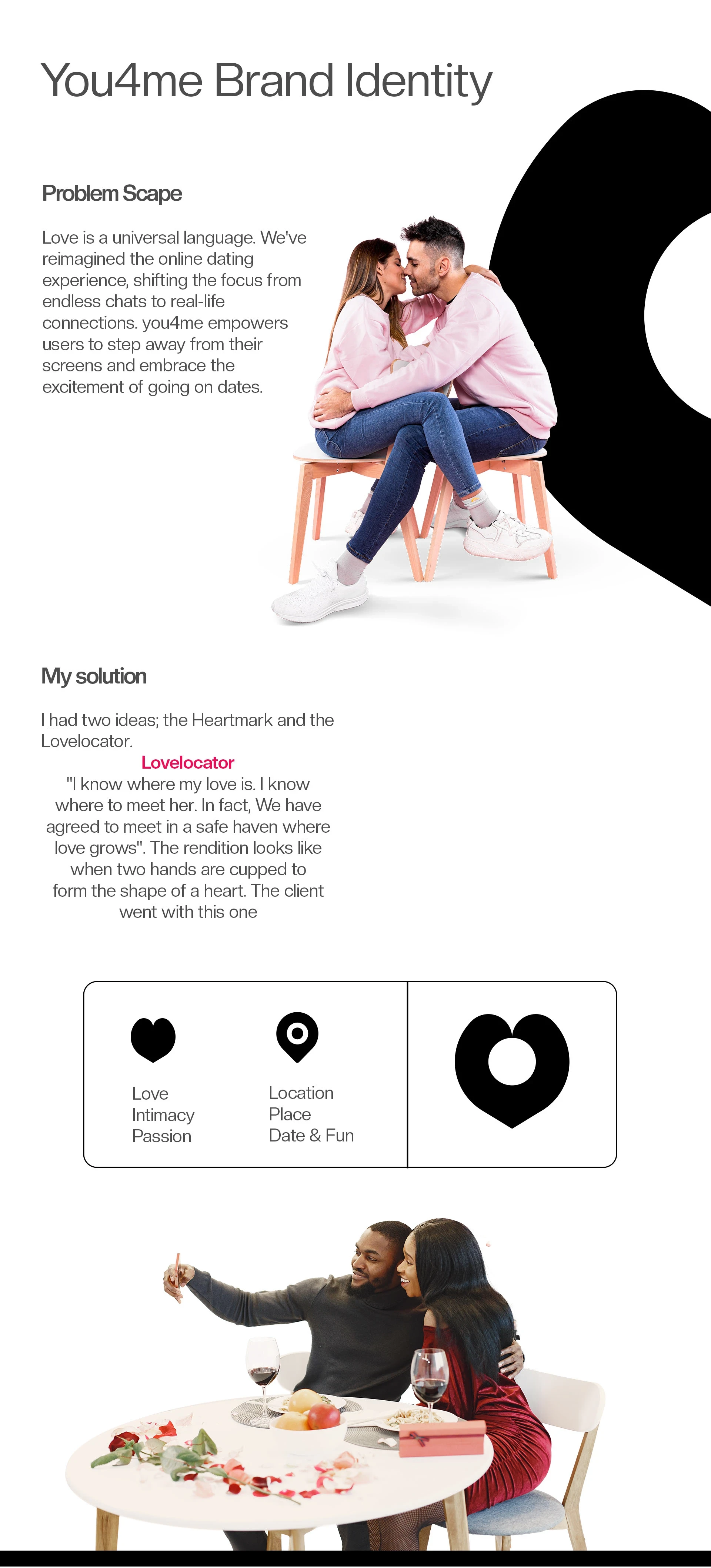 You4me Brand Identity

Problem Scape

Love is a universal language. We've reimagined the online dating experience, shifting the focus from endless chats to real-life connections. you4me empowers users to step away from their screens and embrace the excitement of going on dates.

My solution

I had two ideas; the Heartmark and the Lovelocator.

Lovelocator

"I know where my love is. I know where to meet her. In fact, We have agreed to meet in a safe haven where love grows". The rendition looks like when two hands are cupped to form the shape of a heart. The client went with this one

Love
Intimacy
Passion

Location
Place
Date & Fun